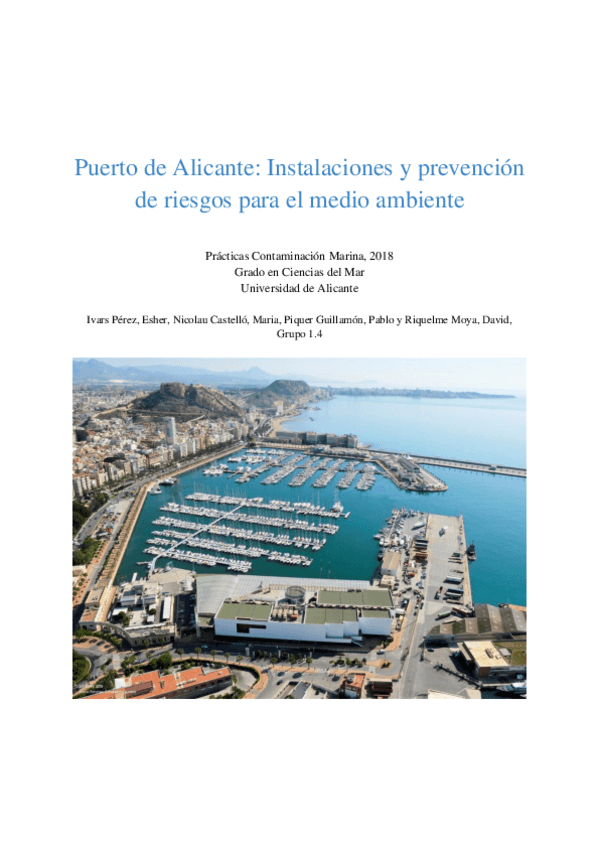 Puerto de Alicante: Instalaciones y prevención de riesgos para el medio ambiente

Prácticas Contaminación Marina, 2018
Grado en Ciencias del Mar
Universidad de Alicante

Ivars Pérez, Esher, Nicolau Castelló, Maria, Piquer Guillamón, Pablo y Riquelme Moya, David, Grupo 1.4